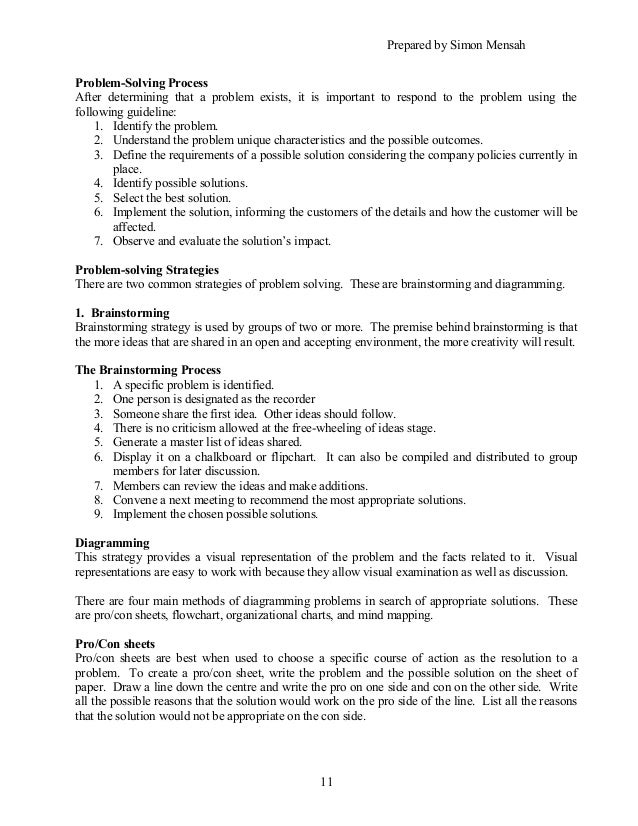 Prepared by Simon Mensah

**Problem-Solving Process**
After determining that a problem exists, it is important to respond to the problem using the following guideline:
1. Identify the problem.
2. Understand the problem unique characteristics and the possible outcomes.
3. Define the requirements of a possible solution considering the company policies currently in place.
4. Identify possible solutions.
5. Select the best solution.
6. Implement the solution, informing the customers of the details and how the customer will be affected.
7. Observe and evaluate the solution's impact.

**Problem-solving Strategies**
There are two common strategies of problem solving. These are brainstorming and diagramming.

**1. Brainstorming**
Brainstorming strategy is used by groups of two or more. The premise behind brainstorming is that the more ideas that are shared in an open and accepting environment, the more creativity will result.

**The Brainstorming Process**
1. A specific problem is identified.
2. One person is designated as the recorder
3. Someone share the first idea. Other ideas should follow.
4. There is no criticism allowed at the free-wheeling of ideas stage.
5. Generate a master list of ideas shared.
6. Display it on a chalkboard or flipchart. It can also be compiled and distributed to group members for later discussion.
7. Members can review the ideas and make additions.
8. Convene a next meeting to recommend the most appropriate solutions.
9. Implement the chosen possible solutions.

**Diagramming**
This strategy provides a visual representation of the problem and the facts related to it. Visual representations are easy to work with because they allow visual examination as well as discussion.

There are four main methods of diagramming problems in search of appropriate solutions. These are pro/con sheets, flowchart, organizational charts, and mind mapping.

**Pro/Con sheets**
Pro/con sheets are best when used to choose a specific course of action as the resolution to a problem. To create a pro/con sheet, write the problem and the possible solution on the sheet of paper. Draw a line down the centre and write the pro on one side and con on the other side. Write all the possible reasons that the solution would work on the pro side of the line. List all the reasons that the solution would not be appropriate on the con side.

11